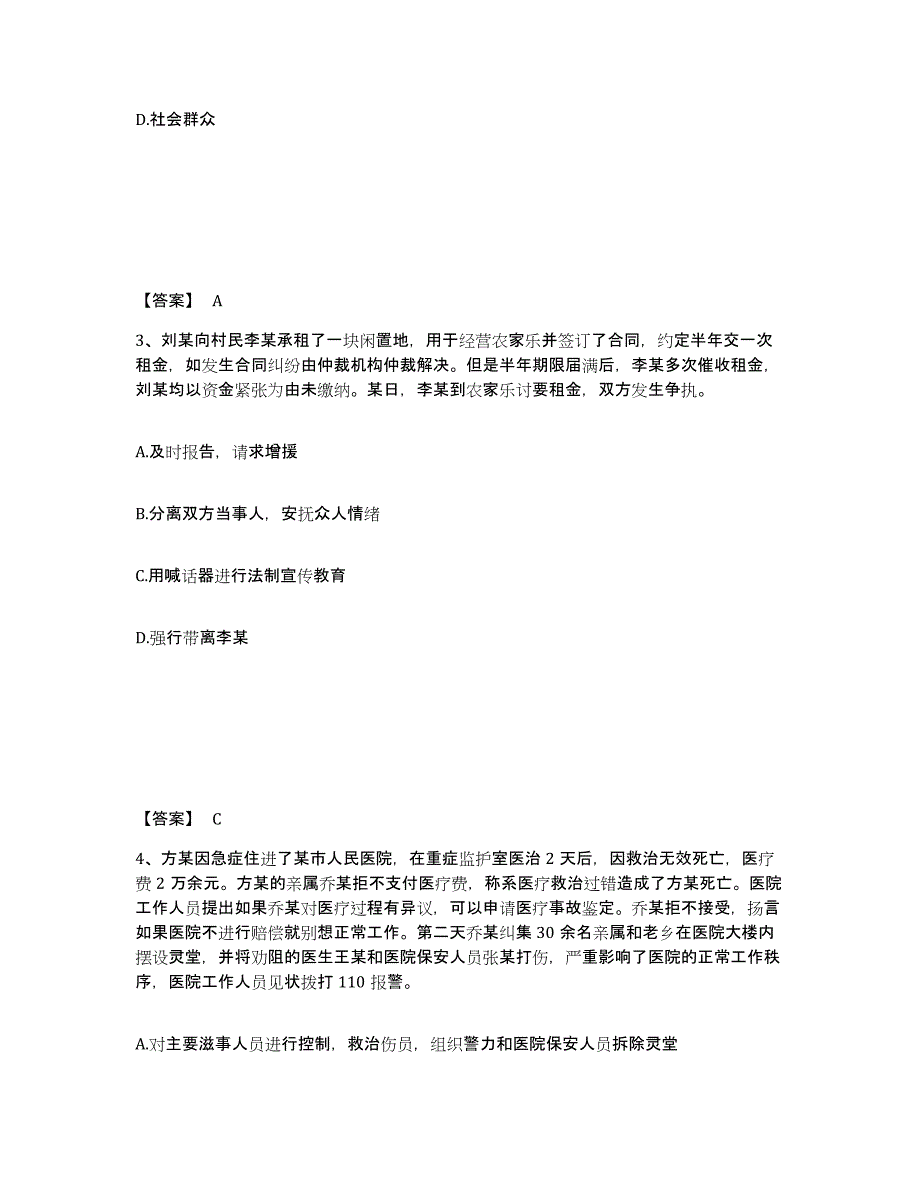 D.社会群众

【答案】 A

3、刘某向村民李某承租了一块闲置地，用于经营农家乐并签订了合同，约定半年交一次租金，如发生合同纠纷由仲裁机构仲裁解决。但是半年期限届满后，李某多次催收租金，刘某均以资金紧张为由未缴纳。某日，李某到农家乐讨要租金，双方发生争执。

A.及时报告，请求增援

B.分离双方当事人，安抚众人情绪

C.用喊话器进行法制宣传教育

D.强行带离李某

【答案】 C

4、方某因急症住进了某市人民医院，在重症监护室医治 2 天后，因救治无效死亡，医疗费 2 万余元。方某的亲属乔某拒不支付医疗费，称系医疗救治过错造成了方某死亡。医院工作人员提出如果乔某对医疗过程有异议，可以申请医疗事故鉴定。乔某拒不接受，扬言如果医院不进行赔偿就别想正常工作。第二天乔某纠集 30 余名亲属和老乡在医院大楼内摆设灵堂，并将劝阻的医生王某和医院保安人员张某打伤，严重影响了医院的正常工作秩序，医院工作人员见状拨打 110 报警。

A.对主要滋事人员进行控制，救治伤员，组织警力和医院保安人员拆除灵堂